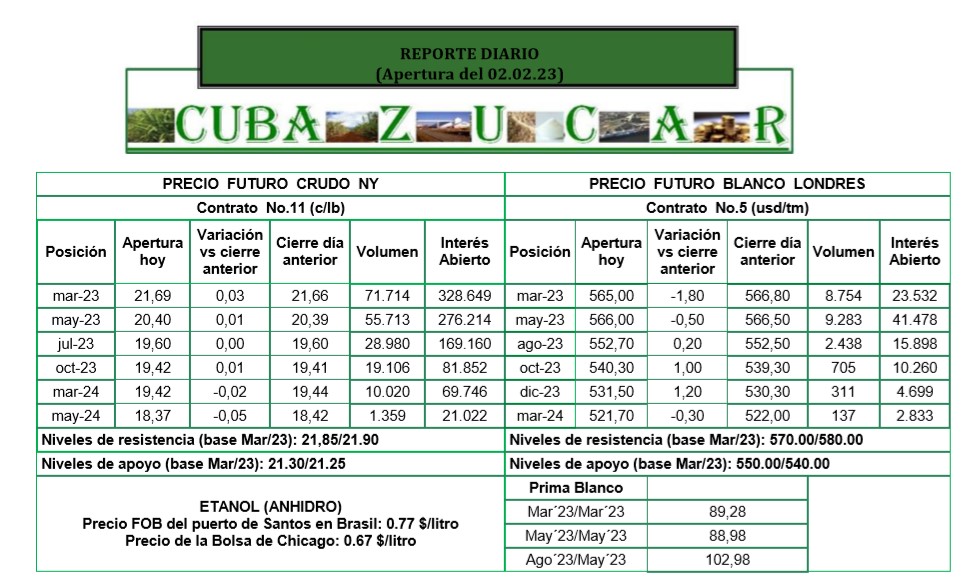 REPORTE DIARIO
(Apertura del 02.02.23)

CUBAZUCAR

PRECIO FUTURO CRUDO NY
Contrato No.11 (c/lb)

| Posición | Apertura hoy | Variación vs cierre anterior | Cierre día anterior | Volumen | Interés Abierto |
|---|---|---|---|---|---|
| mar-23 | 21,69 | 0,03 | 21,66 | 71.714 | 328.649 |
| may-23 | 20,40 | 0,01 | 20,39 | 55.713 | 276.214 |
| jul-23 | 19,60 | 0,00 | 19,60 | 28.980 | 169.160 |
| oct-23 | 19,42 | 0,01 | 19,41 | 19.106 | 81.852 |
| mar-24 | 19,42 | -0,02 | 19,44 | 10.020 | 69.746 |
| may-24 | 18,37 | -0,05 | 18,42 | 1.359 | 21.022 |

Niveles de resistencia (base Mar/23): 21,85/21.90
Niveles de apoyo (base Mar/23): 21.30/21.25

ETANOL (ANHIDRO)
Precio FOB del puerto de Santos en Brasil: 0.77 $/litro
Precio de la Bolsa de Chicago: 0.67 $/litro

PRECIO FUTURO BLANCO LONDRES
Contrato No.5 (usd/tm)

| Posición | Apertura hoy | Variación vs cierre anterior | Cierre día anterior | Volumen | Interés Abierto |
|---|---|---|---|---|---|
| mar-23 | 565,00 | -1,80 | 566,80 | 8.754 | 23.532 |
| may-23 | 566,00 | -0,50 | 566,50 | 9.283 | 41.478 |
| ago-23 | 552,70 | 0,20 | 552,50 | 2.438 | 15.898 |
| oct-23 | 540,30 | 1,00 | 539,30 | 705 | 10.260 |
| dic-23 | 531,50 | 1,20 | 530,30 | 311 | 4.699 |
| mar-24 | 521,70 | -0,30 | 522,00 | 137 | 2.833 |

Niveles de resistencia (base Mar/23): 570.00/580.00
Niveles de apoyo (base Mar/23): 550.00/540.00

| Prima Blanco | |
|---|---|
| Mar´23/Mar´23 | 89,28 |
| May´23/May´23 | 88,98 |
| Ago´23/May´23 | 102,98 |